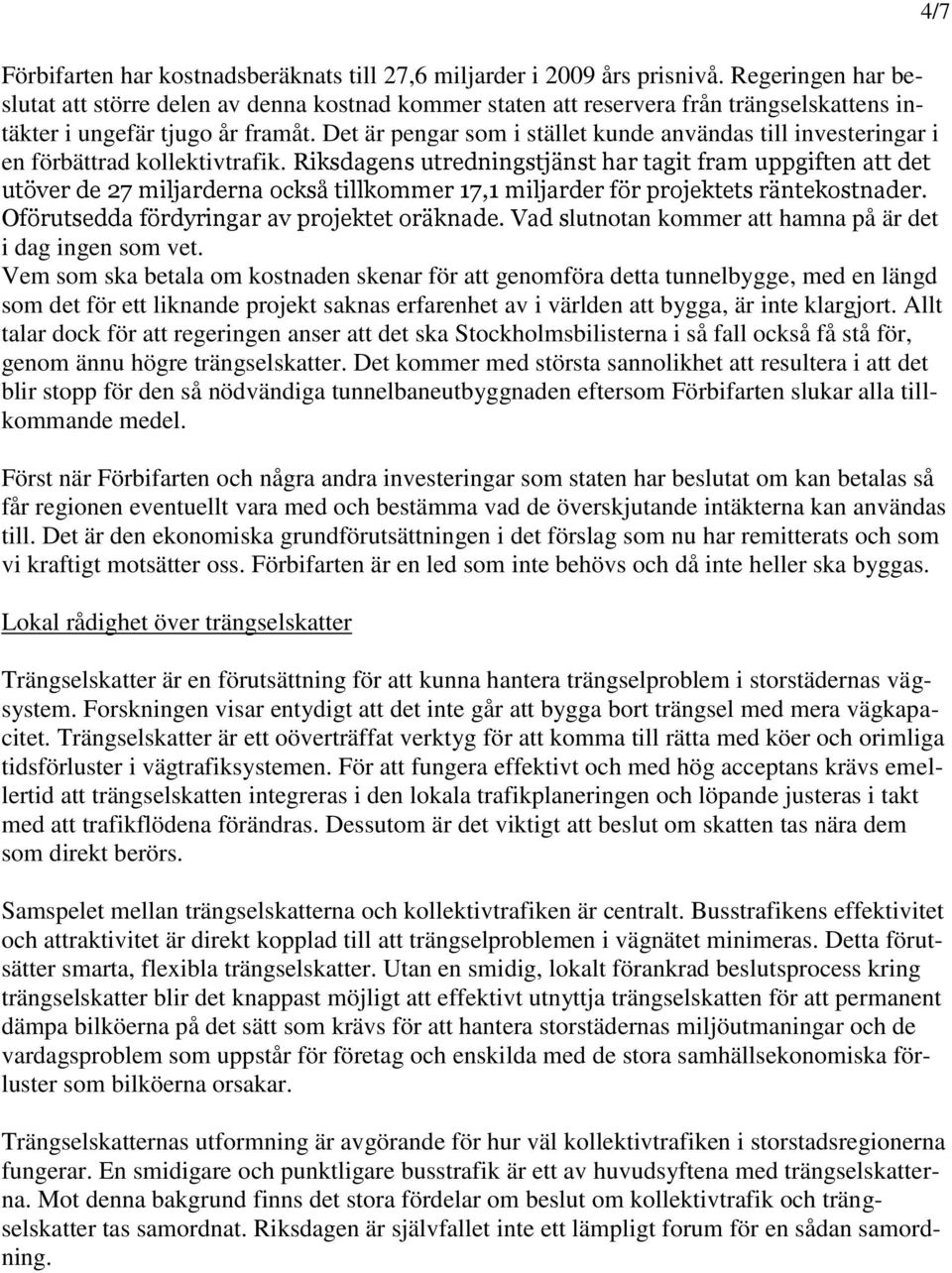 4/7

Förbifarten har kostnadsberäknats till 27,6 miljarder i 2009 års prisnivå. Regeringen har beslutat att större delen av denna kostnad kommer staten att reservera från trängselskattens intäkter i ungefär tjugo år framåt. Det är pengar som i stället kunde användas till investeringar i en förbättrad kollektivtrafik. Riksdagens utredningstjänst har tagit fram uppgiften att det utöver de 27 miljarderna också tillkommer 17,1 miljarder för projektets räntekostnader. Oförutsedda fördyringar av projektet oräknade. Vad slutnotan kommer att hamna på är det i dag ingen som vet.
Vem som ska betala om kostnaden skenar för att genomföra detta tunnelbygge, med en längd som det för ett liknande projekt saknas erfarenhet av i världen att bygga, är inte klargjort. Allt talar dock för att regeringen anser att det ska Stockholmsbilisterna i så fall också få stå för, genom ännu högre trängselskatter. Det kommer med största sannolikhet att resultera i att det blir stopp för den så nödvändiga tunnelbaneutbyggnaden eftersom Förbifarten slukar alla tillkommande medel.

Först när Förbifarten och några andra investeringar som staten har beslutat om kan betalas så får regionen eventuellt vara med och bestämma vad de överskjutande intäkterna kan användas till. Det är den ekonomiska grundförutsättningen i det förslag som nu har remitterats och som vi kraftigt motsätter oss. Förbifarten är en led som inte behövs och då inte heller ska byggas.

Lokal rådighet över trängselskatter

Trängselskatter är en förutsättning för att kunna hantera trängselproblem i storstädernas vägsystem. Forskningen visar entydigt att det inte går att bygga bort trängsel med mera vägkapacitet. Trängselskatter är ett oöverträffat verktyg för att komma till rätta med köer och orimliga tidsförluster i vägtrafiksystemen. För att fungera effektivt och med hög acceptans krävs emellertid att trängselskatten integreras i den lokala trafikplaneringen och löpande justeras i takt med att trafikflödena förändras. Dessutom är det viktigt att beslut om skatten tas nära dem som direkt berörs.

Samspelet mellan trängselskatterna och kollektivtrafiken är centralt. Busstrafikens effektivitet och attraktivitet är direkt kopplad till att trängselproblemen i vägnätet minimeras. Detta förutsätter smarta, flexibla trängselskatter. Utan en smidig, lokalt förankrad beslutsprocess kring trängselskatter blir det knappast möjligt att effektivt utnyttja trängselskatten för att permanent dämpa bilköerna på det sätt som krävs för att hantera storstädernas miljöutmaningar och de vardagsproblem som uppstår för företag och enskilda med de stora samhällsekonomiska förluster som bilköerna orsakar.

Trängselskatternas utformning är avgörande för hur väl kollektivtrafiken i storstadsregionerna fungerar. En smidigare och punktligare busstrafik är ett av huvudsyftena med trängselskatterna. Mot denna bakgrund finns det stora fördelar om beslut om kollektivtrafik och trängselskatter tas samordnat. Riksdagen är självfallet inte ett lämpligt forum för en sådan samordning.